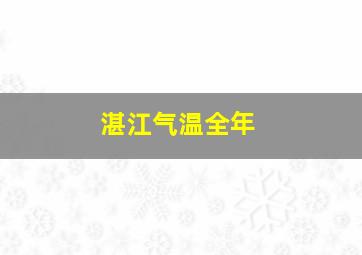 湛江气温全年